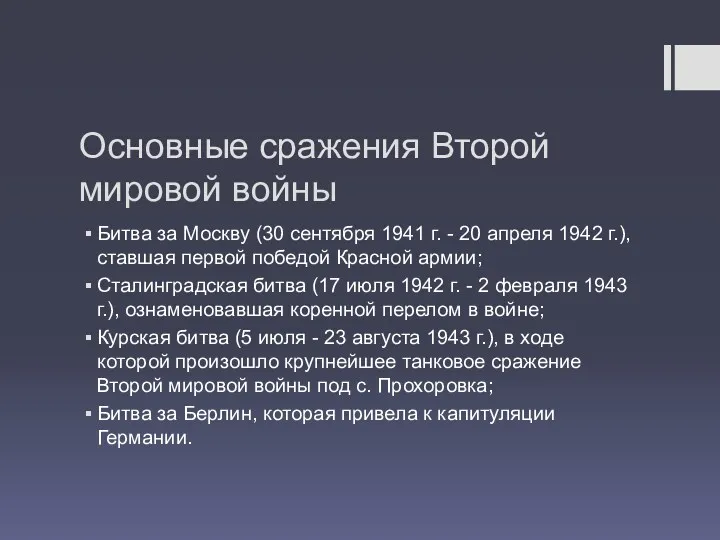 Основные сражения Второй мировой войны

▪ Битва за Москву (30 сентября 1941 г. - 20 апреля 1942 г.), ставшая первой победой Красной армии;
▪ Сталинградская битва (17 июля 1942 г. - 2 февраля 1943 г.), ознаменовавшая коренной перелом в войне;
▪ Курская битва (5 июля - 23 августа 1943 г.), в ходе которой произошло крупнейшее танковое сражение Второй мировой войны под с. Прохоровка;
▪ Битва за Берлин, которая привела к капитуляции Германии.